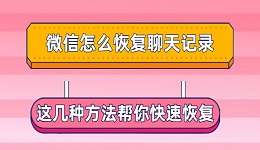 微信怎么恢复聊天记录

这几种方法帮你快速恢复